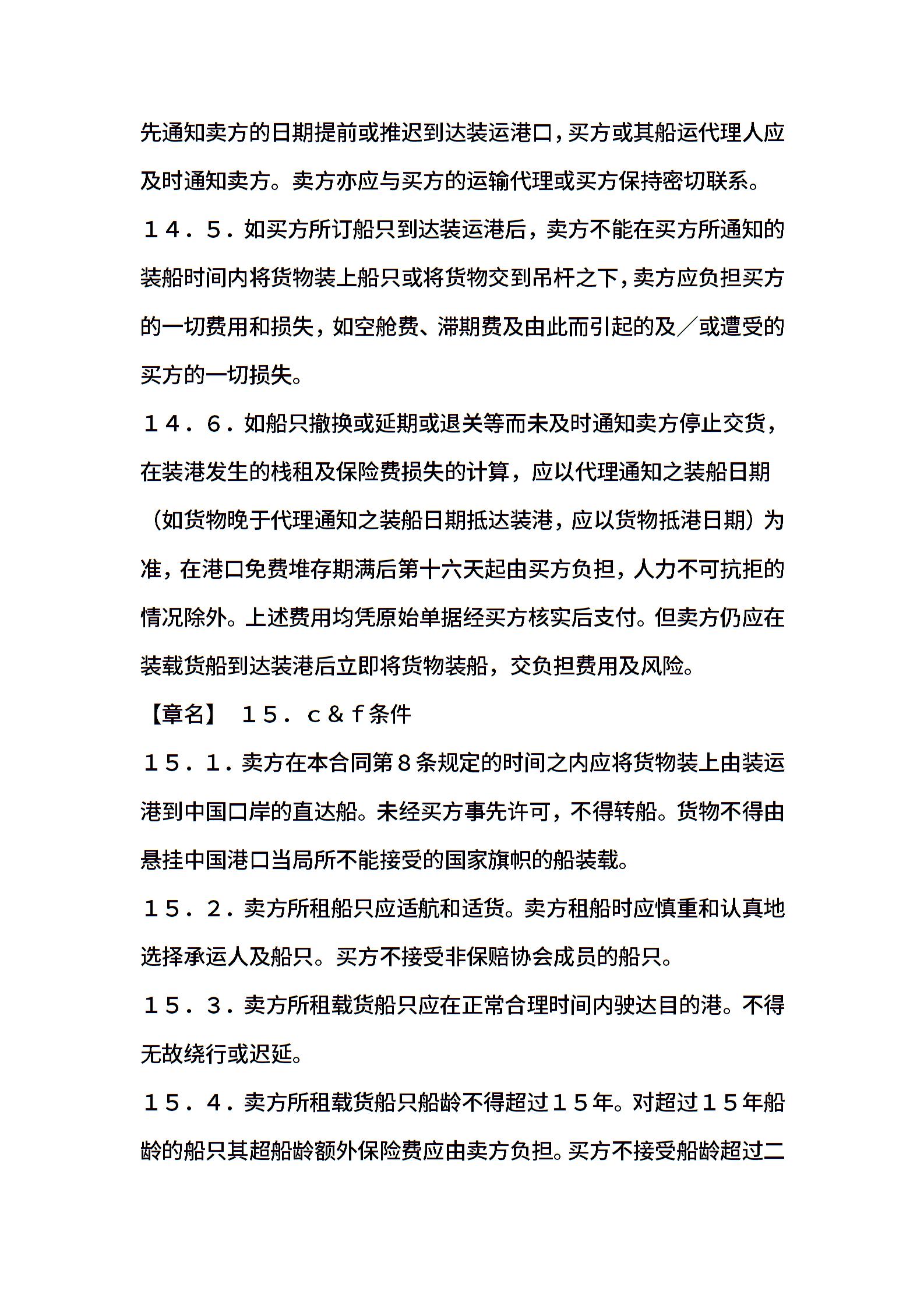 先通知卖方的日期提前或推迟到达装运港口，买方或其船运代理人应及时通知卖方。卖方亦应与买方的运输代理或买方保持密切联系。

１４．５．如买方所订船只到达装运港后，卖方不能在买方所通知的装船时间内将货物装上船只或将货物交到吊杆之下，卖方应负担买方的一切费用和损失，如空舱费、滞期费及由此而引起的及／或遭受的买方的一切损失。

１４．６．如船只撤换或延期或退关等而未及时通知卖方停止交货，在装港发生的栈租及保险费损失的计算，应以代理通知之装船日期（如货物晚于代理通知之装船日期抵达装港，应以货物抵港日期）为准，在港口免费堆存期满后第十六天起由买方负担，人力不可抗拒的情况除外。上述费用均凭原始单据经买方核实后支付。但卖方仍应在装载货船到达装港后立即将货物装船，交负担费用及风险。

【章名】　１５．ｃ＆ｆ条件

１５．１．卖方在本合同第８条规定的时间之内应将货物装上由装运港到中国口岸的直达船。未经买方事先许可，不得转船。货物不得由悬挂中国港口当局所不能接受的国家旗帜的船装载。

１５．２．卖方所租船只应适航和适货。卖方租船时应慎重和认真地选择承运人及船只。买方不接受非保赔协会成员的船只。

１５．３．卖方所租载货船只应在正常合理时间内驶达目的港。不得无故绕行或迟延。

１５．４．卖方所租载货船只船龄不得超过１５年。对超过１５年船龄的船只其超船龄额外保险费应由卖方负担。买方不接受船龄超过二